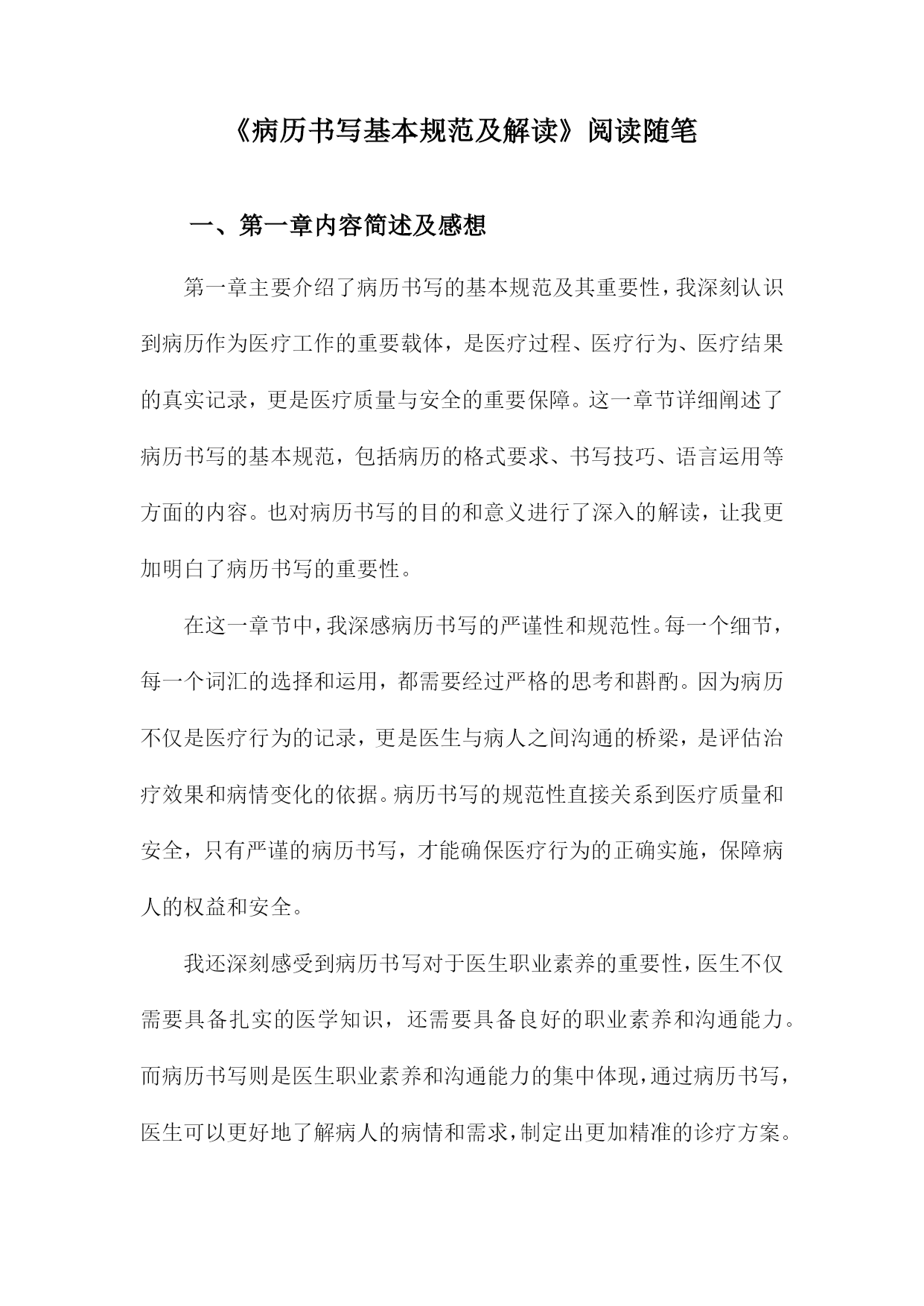 《病历书写基本规范及解读》阅读随笔

一、第一章内容简述及感想

第一章主要介绍了病历书写的基本规范及其重要性，我深刻认识到病历作为医疗工作的重要载体，是医疗过程、医疗行为、医疗结果的真实记录，更是医疗质量与安全的重要保障。这一章节详细阐述了病历书写的基本规范，包括病历的格式要求、书写技巧、语言运用等方面的内容。也对病历书写的目的和意义进行了深入的解读，让我更加明白了病历书写的重要性。

在这一章节中，我深感病历书写的严谨性和规范性。每一个细节，每一个词汇的选择和运用，都需要经过严格的思考和斟酌。因为病历不仅是医疗行为的记录，更是医生与病人之间沟通的桥梁，是评估治疗效果和病情变化的依据。病历书写的规范性直接关系到医疗质量和安全，只有严谨的病历书写，才能确保医疗行为的正确实施，保障病人的权益和安全。

我还深刻感受到病历书写对于医生职业素养的重要性，医生不仅需要具备扎实的医学知识，还需要具备良好的职业素养和沟通能力。而病历书写则是医生职业素养和沟通能力的集中体现，通过病历书写，医生可以更好地了解病人的病情和需求，制定出更加精准的诊疗方案。